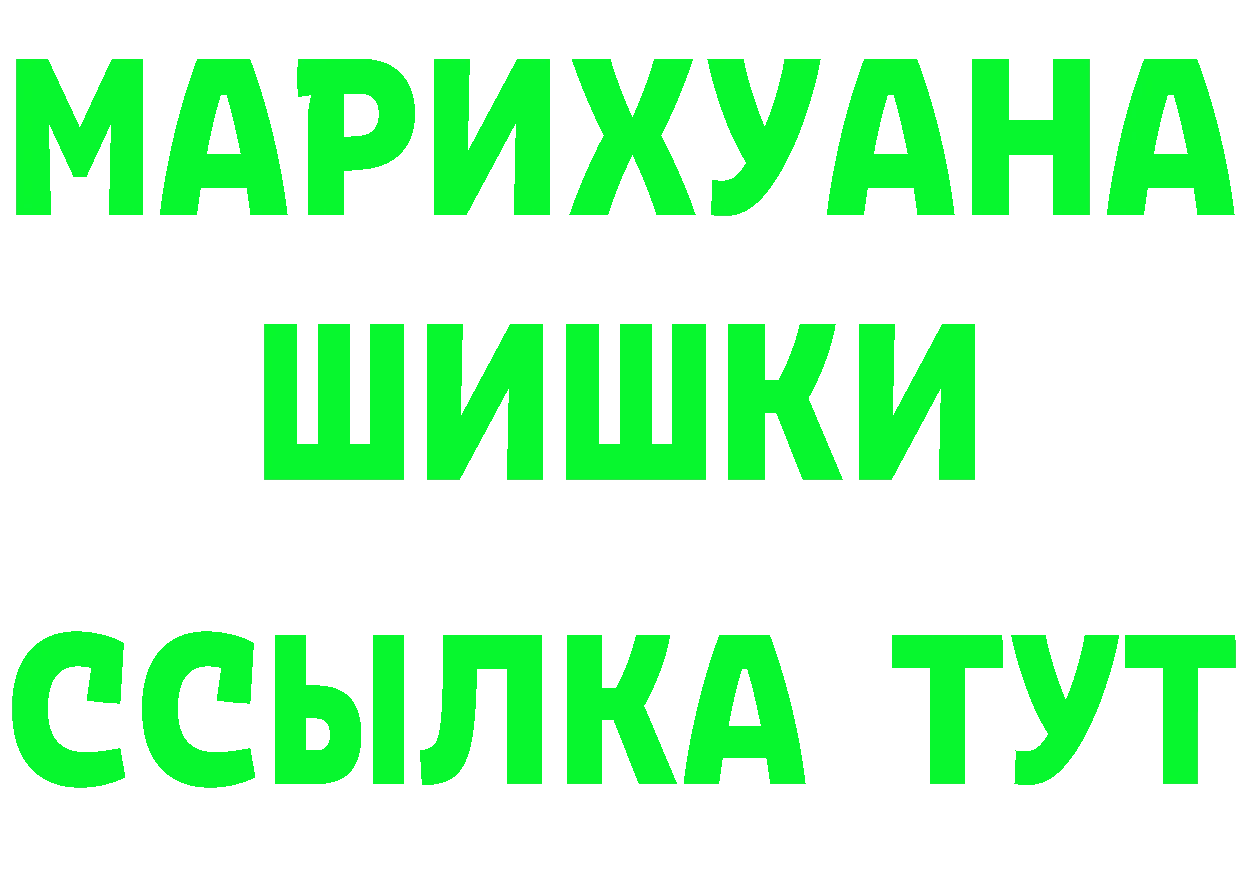 МАРИХУАНА
ШИШКИ
ССЫЛКА ТУТ